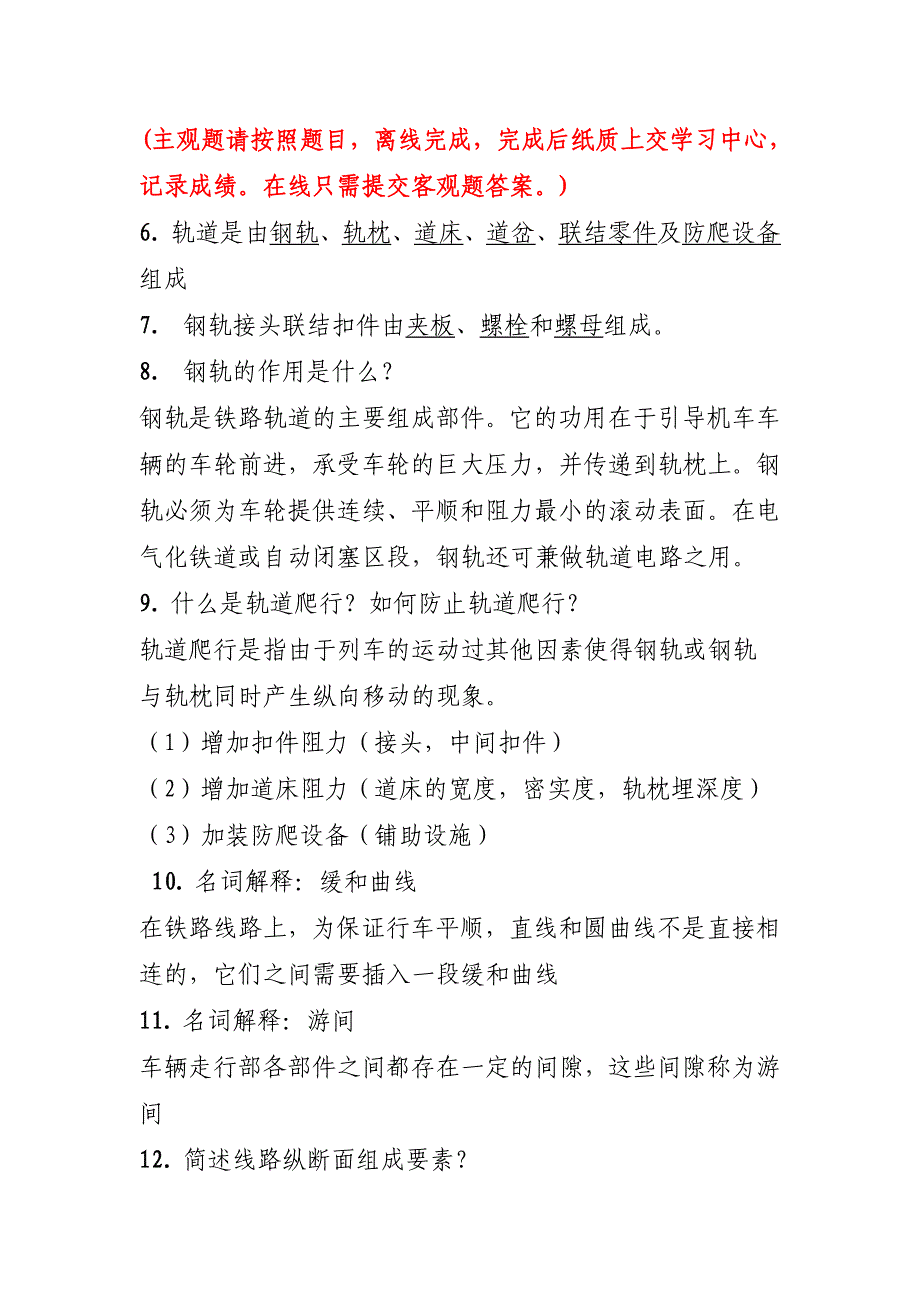 (主观题请按照题目，离线完成，完成后纸质上交学习中心，记录成绩。在线只需提交客观题答案。)

6. 轨道是由钢轨、轨枕、道床、道岔、联结零件及防爬设备组成

7. 钢轨接头联结扣件由夹板、螺栓和螺母组成。

8. 钢轨的作用是什么？

钢轨是铁路轨道的主要组成部件。它的功用在于引导机车车辆的车轮前进，承受车轮的巨大压力，并传递到轨枕上。钢轨必须为车轮提供连续、平顺和阻力最小的滚动表面。在电气化铁道或自动闭塞区段，钢轨还可兼做轨道电路之用。

9. 什么是轨道爬行？如何防止轨道爬行？

轨道爬行是指由于列车的运动过其他因素使得钢轨或钢轨与轨枕同时产生纵向移动的现象。

（1）增加扣件阻力（接头，中间扣件）

（2）增加道床阻力（道床的宽度，密实度，轨枕埋深度）

（3）加装防爬设备（铺助设施）

10. 名词解释: 缓和曲线

在铁路线路上，为保证行车平顺，直线和圆曲线不是直接相连的，它们之间需要插入一段缓和曲线

11. 名词解释: 游间

车辆走行部各部件之间都存在一定的间隙，这些间隙称为游间

12. 简述线路纵断面组成要素？